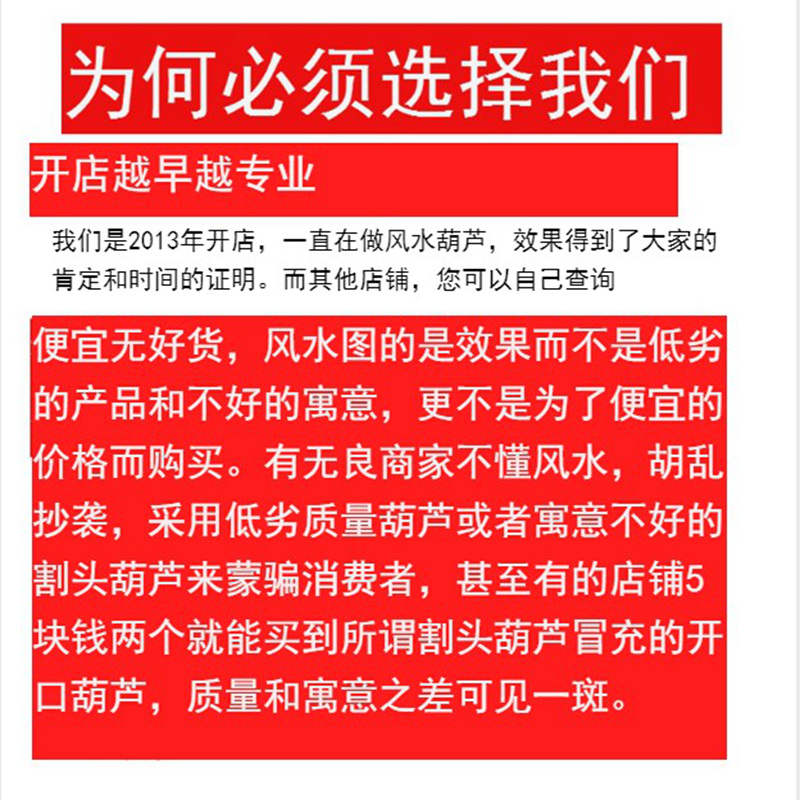 为何必须选择我们

开店越早越专业

我们是2013年开店，一直在做风水葫芦，效果得到了大家的肯定和时间的证明。而其他店铺，您可以自己查询

便宜无好货，风水图的是效果而不是低劣的产品和不好的寓意，更不是为了便宜的价格而购买。有无良商家不懂风水，胡乱抄袭，采用低劣质量葫芦或者寓意不好的割头葫芦来蒙骗消费者，甚至有的店铺5块钱两个就能买到所谓割头葫芦冒充的开口葫芦，质量和寓意之差可见一斑。